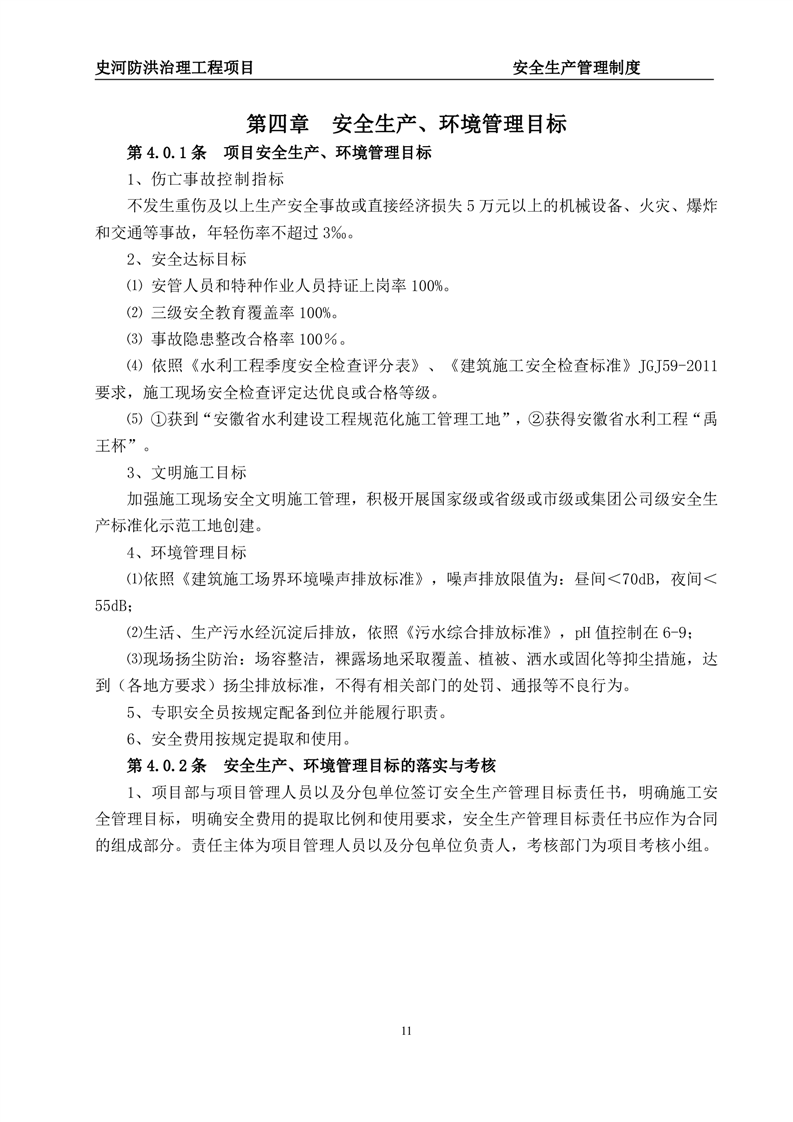 史河防洪治理工程项目　　　　　　　　　　安全生产管理制度

第四章　安全生产、环境管理目标

第 4.0.1 条　项目安全生产、环境管理目标

1、伤亡事故控制指标

不发生重伤及以上生产安全事故或直接经济损失 5 万元以上的机械设备、火灾、爆炸和交通等事故，年轻伤率不超过 3‰。

2、安全达标目标

⑴ 安管人员和特种作业人员持证上岗率 100%。

⑵ 三级安全教育覆盖率 100%。

⑶ 事故隐患整改合格率 100%。

⑷ 依照《水利工程季度安全检查评分表》、《建筑施工安全检查标准》JGJ59-2011 要求，施工现场安全检查评定达优良或合格等级。

⑸ ①获到“安徽省水利建设工程规范化施工管理工地”，②获得安徽省水利工程“禹王杯”。

3、文明施工目标

加强施工现场安全文明施工管理，积极开展国家级或省级或市级或集团公司级安全生产标准化示范工地创建。

4、环境管理目标

⑴依照《建筑施工场界环境噪声排放标准》，噪声排放限值为：昼间＜70dB，夜间＜55dB；

⑵生活、生产污水经沉淀后排放，依照《污水综合排放标准》，pH 值控制在 6-9；

⑶现场扬尘防治：场容整洁，裸露场地采取覆盖、植被、洒水或固化等抑尘措施，达到（各地方要求）扬尘排放标准，不得有相关部门的处罚、通报等不良行为。

5、专职安全员按规定配备到位并能履行职责。

6、安全费用按规定提取和使用。

第 4.0.2 条　安全生产、环境管理目标的落实与考核

1、项目部与项目管理人员以及分包单位签订安全生产管理目标责任书，明确施工安全管理目标，明确安全费用的提取比例和使用要求，安全生产管理目标责任书应作为合同的组成部分。责任主体为项目管理人员以及分包单位负责人，考核部门为项目考核小组。

11